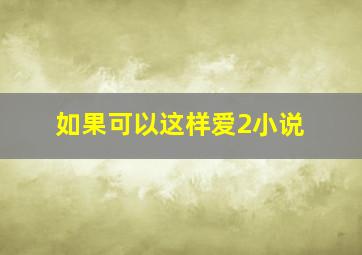 如果可以这样爱2小说